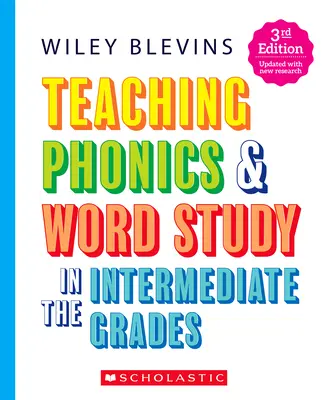 WILEY BLEVINS

3rd Edition
Updated with new research

TEACHING PHONICS & WORD STUDY IN THE INTERMEDIATE GRADES

SCHOLASTIC